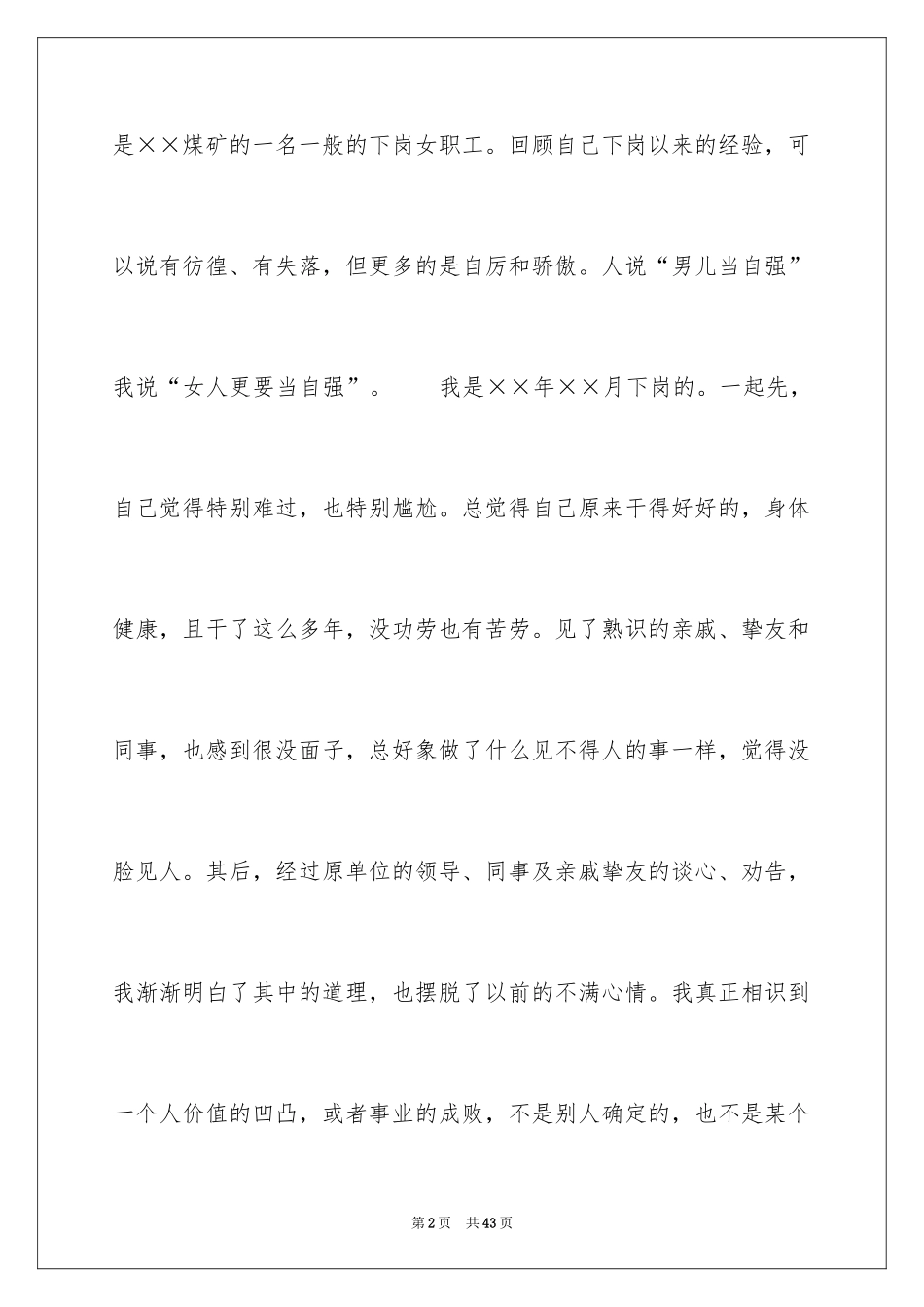 是××煤矿的一名一般的下岗女职工。回顾自己下岗以来的经验，可以说有彷徨、有失落，但更多的是自厉和骄傲。人说“男儿当自强”我说“女人更要当自强”。

我是××年××月下岗的。一起先，自己觉得特别难过，也特别尴尬。总觉得自己原来干得好好的，身体健康，且干了这么多年，没功劳也有苦劳。见了熟识的亲戚、挚友和同事，也感到很没面子，总好象做了什么见不得人的事一样，觉得没脸见人。其后，经过原单位的领导、同事及亲戚挚友的谈心、劝告，我渐渐明白了其中的道理，也摆脱了以前的不满心情。我真正相识到一个人价值的凹凸，或者事业的成败，不是别人确定的，也不是某个

第2页 共43页